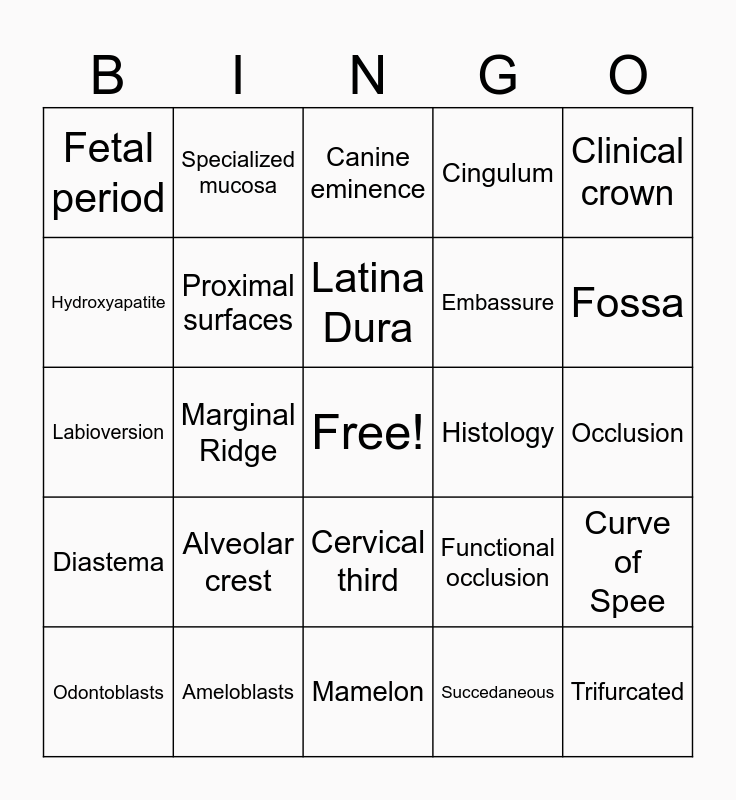 | B | I | N | G | O |
|---|---|---|---|---|
| Fetal period | Specialized mucosa | Canine eminence | Cingulum | Clinical crown |
| Hydroxyapatite | Proximal surfaces | Latina Dura | Embassure | Fossa |
| Labioversion | Marginal Ridge | Free! | Histology | Occlusion |
| Diastema | Alveolar crest | Cervical third | Functional occlusion | Curve of Spee |
| Odontoblasts | Ameloblasts | Mamelon | Succedaneous | Trifurcated |